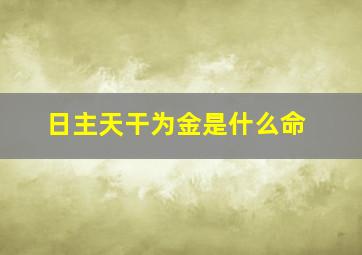 日主天干为金是什么命